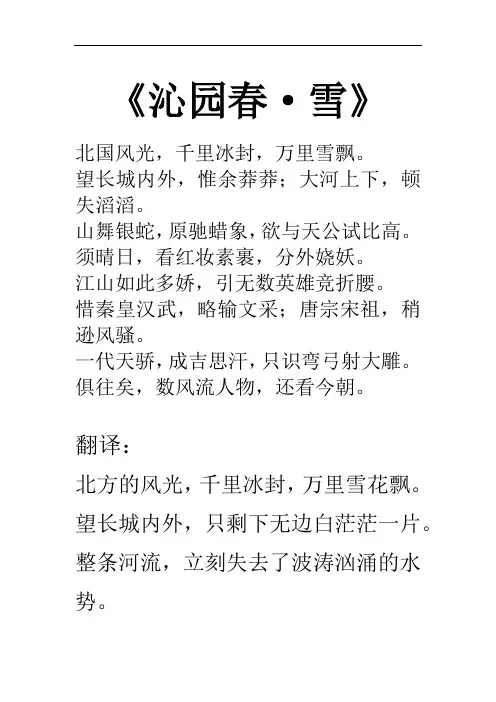 《沁园春·雪》

北国风光，千里冰封，万里雪飘。
望长城内外，惟余莽莽；大河上下，顿失滔滔。
山舞银蛇，原驰蜡象，欲与天公试比高。
须晴日，看红妆素裹，分外娆妖。
江山如此多娇，引无数英雄竞折腰。
惜秦皇汉武，略输文采；唐宗宋祖，稍逊风骚。
一代天骄，成吉思汗，只识弯弓射大雕。
俱往矣，数风流人物，还看今朝。

翻译：

北方的风光，千里冰封，万里雪花飘。
望长城内外，只剩下无边白茫茫一片。
整条河流，立刻失去了波涛汹涌的水势。